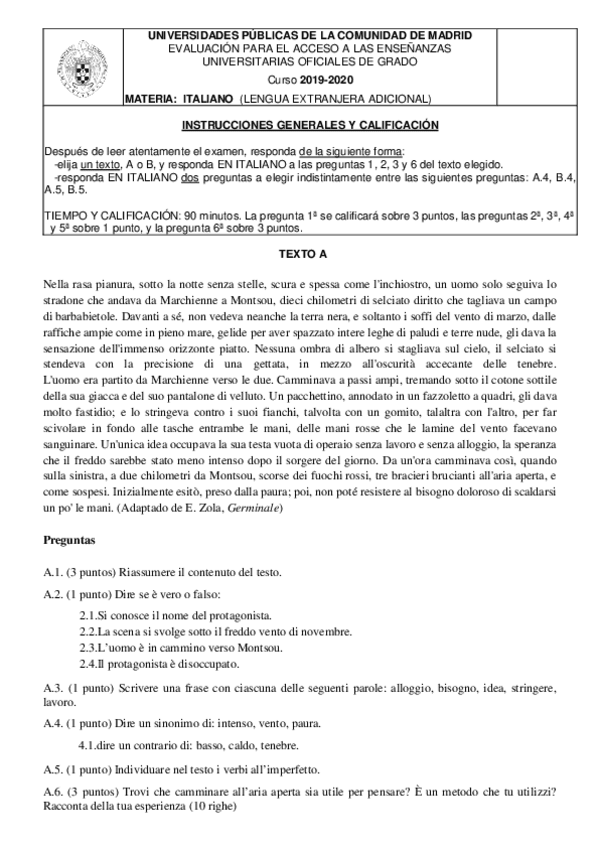 UNIVERSIDADES PÚBLICAS DE LA COMUNIDAD DE MADRID
EVALUACIÓN PARA EL ACCESO A LAS ENSEÑANZAS UNIVERSITARIAS OFICIALES DE GRADO
Curso 2019-2020
MATERIA: ITALIANO (LENGUA EXTRANJERA ADICIONAL)

INSTRUCCIONES GENERALES Y CALIFICACIÓN

Después de leer atentamente el examen, responda de la siguiente forma:
-elija un texto, A o B, y responda EN ITALIANO a las preguntas 1, 2, 3 y 6 del texto elegido.
-responda EN ITALIANO dos preguntas a elegir indistintamente entre las siguientes preguntas: A.4, B.4, A.5, B.5.

TIEMPO Y CALIFICACIÓN: 90 minutos. La pregunta 1ª se calificará sobre 3 puntos, las preguntas 2ª, 3ª, 4ª y 5ª sobre 1 punto, y la pregunta 6ª sobre 3 puntos.

TEXTO A

Nella rasa pianura, sotto la notte senza stelle, scura e spessa come l'inchiostro, un uomo solo seguiva lo stradone che andava da Marchienne a Montsou, dieci chilometri di selciato diritto che tagliava un campo di barbabietole. Davanti a sé, non vedeva neanche la terra nera, e soltanto i soffi del vento di marzo, dalle raffiche ampie come in pieno mare, gelide per aver spazzato intere leghe di paludi e terre nude, gli dava la sensazione dell'immenso orizzonte piatto. Nessuna ombra di albero si stagliava sul cielo, il selciato si stendeva con la precisione di una gettata, in mezzo all'oscurità accecante delle tenebre. L'uomo era partito da Marchienne verso le due. Camminava a passi ampi, tremando sotto il cotone sottile della sua giacca e del suo pantalone di velluto. Un pacchettino, annodato in un fazzoletto a quadri, gli dava molto fastidio; e lo stringeva contro i suoi fianchi, talvolta con un gomito, talaltra con l'altro, per far scivolare in fondo alle tasche entrambe le mani, delle mani rosse che le lamine del vento facevano sanguinare. Un'unica idea occupava la sua testa vuota di operaio senza lavoro e senza alloggio, la speranza che il freddo sarebbe stato meno intenso dopo il sorgere del giorno. Da un'ora camminava così, quando sulla sinistra, a due chilometri da Montsou, scorse dei fuochi rossi, tre bracieri brucianti all'aria aperta, e come sospesi. Inizialmente esitò, preso dalla paura; poi, non poté resistere al bisogno doloroso di scaldarsi un po' le mani. (Adaptado de E. Zola, Germinale)

Preguntas

A.1. (3 puntos) Riassumere il contenuto del testo.

A.2. (1 punto) Dire se è vero o falso:

2.1.Si conosce il nome del protagonista.
2.2.La scena si svolge sotto il freddo vento di novembre.
2.3.L'uomo è in cammino verso Montsou.
2.4.Il protagonista è disoccupato.

A.3. (1 punto) Scrivere una frase con ciascuna delle seguenti parole: alloggio, bisogno, idea, stringere, lavoro.

A.4. (1 punto) Dire un sinonimo di: intenso, vento, paura.

4.1.dire un contrario di: basso, caldo, tenebre.

A.5. (1 punto) Individuare nel testo i verbi all'imperfetto.

A.6. (3 puntos) Trovi che camminare all'aria aperta sia utile per pensare? È un metodo che tu utilizzi? Racconta della tua esperienza (10 righe)